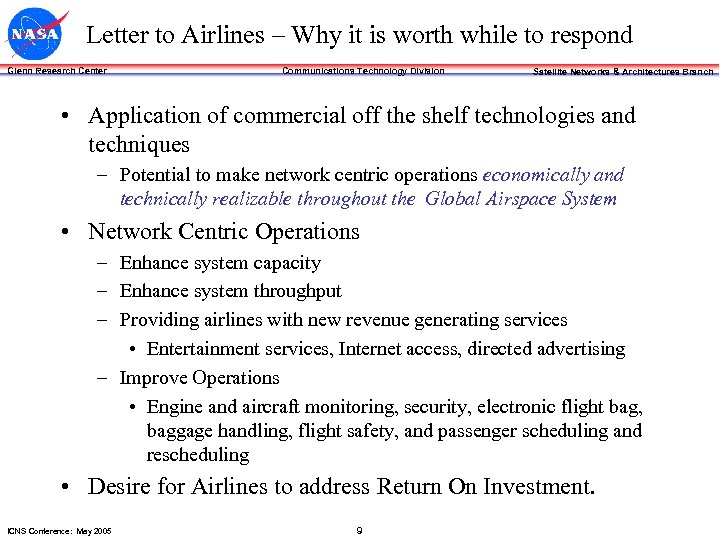 NASA

Letter to Airlines – Why it is worth while to respond

Glenn Research Center

Communications Technology Division

Satellite Networks & Architectures Branch

• Application of commercial off the shelf technologies and techniques
– Potential to make network centric operations economically and technically realizable throughout the Global Airspace System

• Network Centric Operations
– Enhance system capacity
– Enhance system throughput
– Providing airlines with new revenue generating services
• Entertainment services, Internet access, directed advertising
– Improve Operations
• Engine and aircraft monitoring, security, electronic flight bag, baggage handling, flight safety, and passenger scheduling and rescheduling

• Desire for Airlines to address Return On Investment.

ICNS Conference: May 2005

9